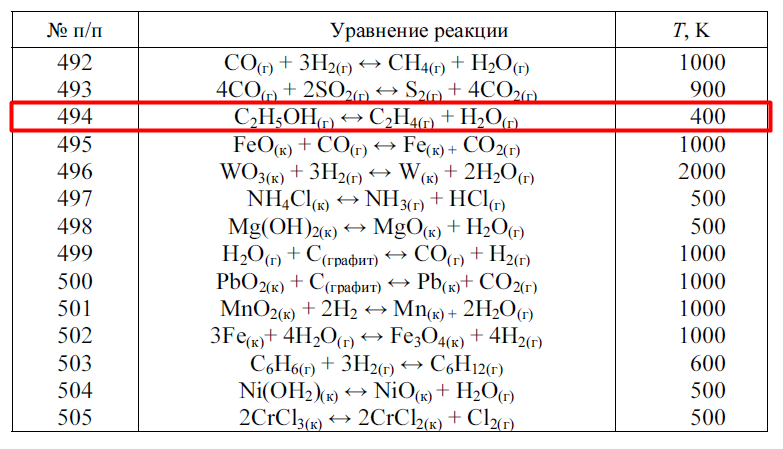 | № п/п | Уравнение реакции | T, K |
|---|---|---|
| 492 | $CO_{(г)} + 3H_{2(г)} \leftrightarrow CH_{4(г)} + H_2O_{(г)}$ | 1000 |
| 493 | $4CO_{(г)} + 2SO_{2(г)} \leftrightarrow S_{2(г)} + 4CO_{2(г)}$ | 900 |
| 494 | $C_2H_5OH_{(г)} \leftrightarrow C_2H_{4(г)} + H_2O_{(г)}$ | 400 |
| 495 | $FeO_{(к)} + CO_{(г)} \leftrightarrow Fe_{(к)} + CO_{2(г)}$ | 1000 |
| 496 | $WO_{3(к)} + 3H_{2(г)} \leftrightarrow W_{(к)} + 2H_2O_{(г)}$ | 2000 |
| 497 | $NH_4Cl_{(к)} \leftrightarrow NH_{3(г)} + HCl_{(г)}$ | 500 |
| 498 | $Mg(OH)_{2(к)} \leftrightarrow MgO_{(к)} + H_2O_{(г)}$ | 500 |
| 499 | $H_2O_{(г)} + C_{(графит)} \leftrightarrow CO_{(г)} + H_{2(г)}$ | 1000 |
| 500 | $PbO_{2(к)} + C_{(графит)} \leftrightarrow Pb_{(к)} + CO_{2(г)}$ | 1000 |
| 501 | $MnO_{2(к)} + 2H_2 \leftrightarrow Mn_{(к)} + 2H_2O_{(г)}$ | 1000 |
| 502 | $3Fe_{(к)} + 4H_2O_{(г)} \leftrightarrow Fe_3O_{4(к)} + 4H_{2(г)}$ | 1000 |
| 503 | $C_6H_{6(г)} + 3H_{2(г)} \leftrightarrow C_6H_{12(г)}$ | 600 |
| 504 | $Ni(OH_2)_{(к)} \leftrightarrow NiO_{(к)} + H_2O_{(г)}$ | 500 |
| 505 | $2CrCl_{3(к)} \leftrightarrow 2CrCl_{2(к)} + Cl_{2(г)}$ | 500 |